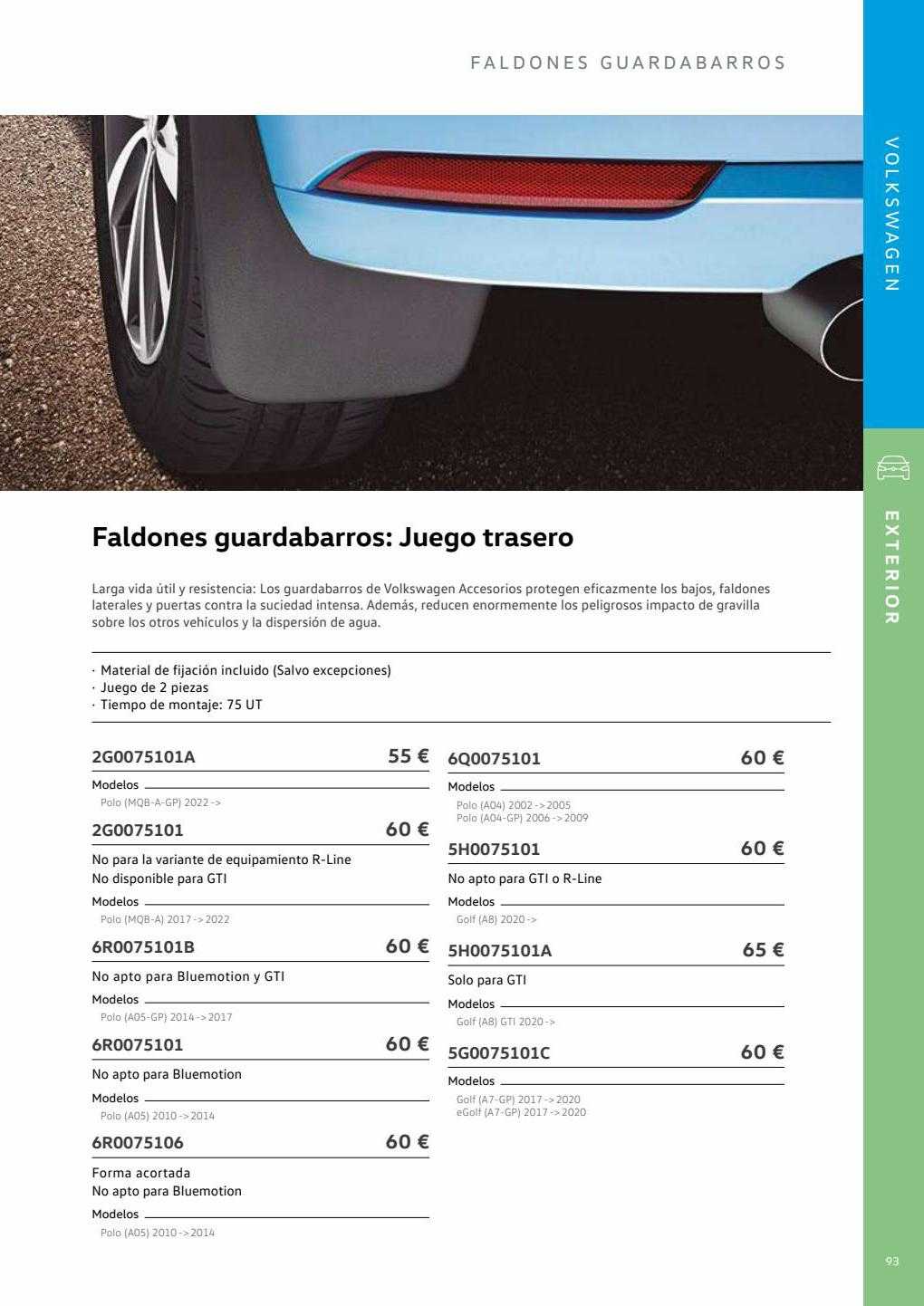 FALDONES GUARDABARROS

VOLKSWAGEN

EXTERIOR

Faldones guardabarros: Juego trasero

Larga vida útil y resistencia: Los guardabarros de Volkswagen Accesorios protegen eficazmente los bajos, faldones laterales y puertas contra la suciedad intensa. Además, reducen enormemente los peligrosos impacto de gravilla sobre los otros vehículos y la dispersión de agua.

· Material de fijación incluido (Salvo excepciones)
· Juego de 2 piezas
· Tiempo de montaje: 75 UT

2G0075101A 55 €

Modelos
Polo (MQB-A-GP) 2022 ->

2G0075101 60 €

No para la variante de equipamiento R-Line
No disponible para GTI

Modelos
Polo (MQB-A) 2017 -> 2022

6R0075101B 60 €

No apto para Bluemotion y GTI

Modelos
Polo (A05-GP) 2014 -> 2017

6R0075101 60 €

No apto para Bluemotion

Modelos
Polo (A05) 2010 -> 2014

6R0075106 60 €

Forma acortada
No apto para Bluemotion

Modelos
Polo (A05) 2010 -> 2014

6Q0075101 60 €

Modelos
Polo (A04) 2002 -> 2005
Polo (A04-GP) 2006 -> 2009

5H0075101 60 €

No apto para GTI o R-Line

Modelos
Golf (A8) 2020 ->

5H0075101A 65 €

Solo para GTI

Modelos
Golf (A8) GTI 2020 ->

5G0075101C 60 €

Modelos
Golf (A7-GP) 2017 -> 2020
eGolf (A7-GP) 2017 -> 2020

93